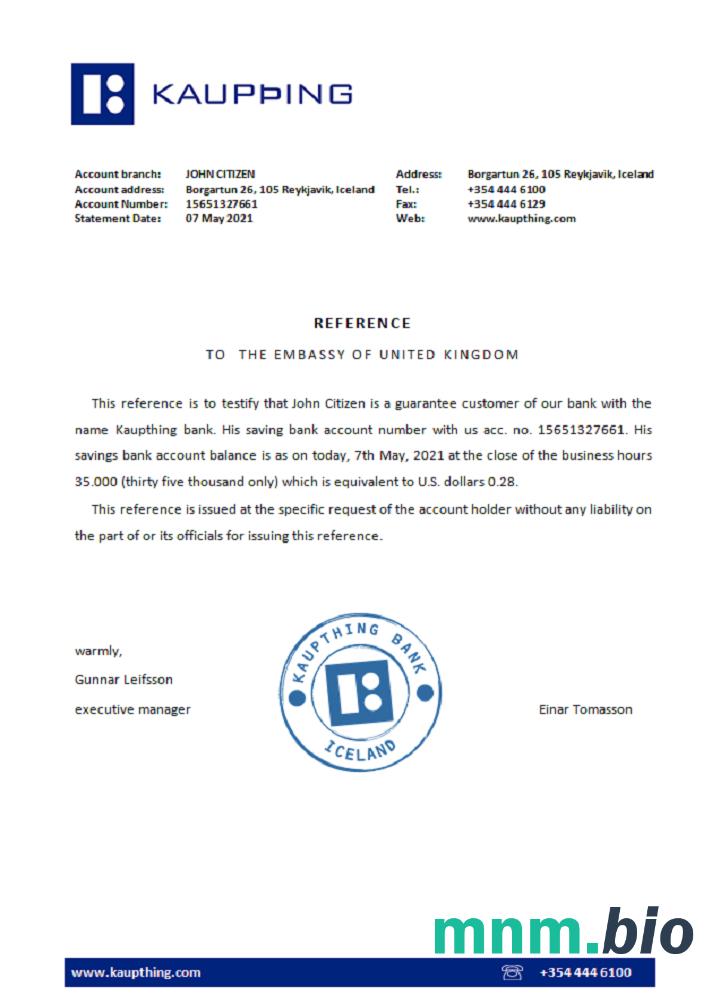 KAUPÞING

Account branch: JOHN CITIZEN
Account address: Borgartun 26, 105 Reykjavik, Iceland
Account Number: 15651327661
Statement Date: 07 May 2021

Address: Borgartun 26, 105 Reykjavik, Iceland
Tel.: +354 444 6100
Fax: +354 444 6129
Web: www.kaupthing.com

REFERENCE

TO THE EMBASSY OF UNITED KINGDOM

This reference is to testify that John Citizen is a guarantee customer of our bank with the name Kaupthing bank. His saving bank account number with us acc. no. 15651327661. His savings bank account balance is as on today, 7th May, 2021 at the close of the business hours 35.000 (thirty five thousand only) which is equivalent to U.S. dollars 0.28.

This reference is issued at the specific request of the account holder without any liability on the part of or its officials for issuing this reference.

warmly,
Gunnar Leifsson
executive manager

KAUPTHING BANK
ICELAND

Einar Tomasson

mnm.bio

www.kaupthing.com
+354 444 6100